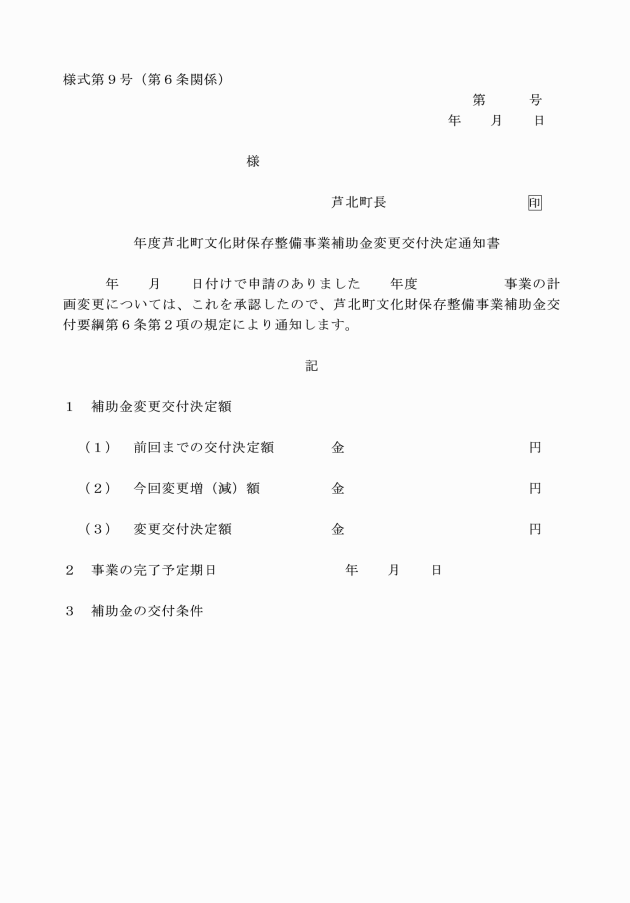 様式第９号（第６条関係）

第　　号

年　　月　　日

様

芦北町長　　　　　　　印

年度芦北町文化財保存整備事業補助金変更交付決定通知書

年　　月　　日付けで申請のありました　　年度　　　　　事業の計画変更については、これを承認したので、芦北町文化財保存整備事業補助金交付要綱第６条第２項の規定により通知します。

記

１　補助金変更交付決定額

（１）　前回までの交付決定額　　　金　　　　　　　　円

（２）　今回変更増（減）額　　　　金　　　　　　　　円

（３）　変更交付決定額　　　　　　金　　　　　　　　円

２　事業の完了予定期日　　　　　　年　　月　　日

３　補助金の交付条件